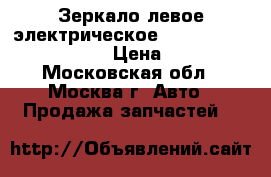 Зеркало левое электрическое Цена Московская обл Москва г Авто Продажа запчастей

http://Объявлений.сайт